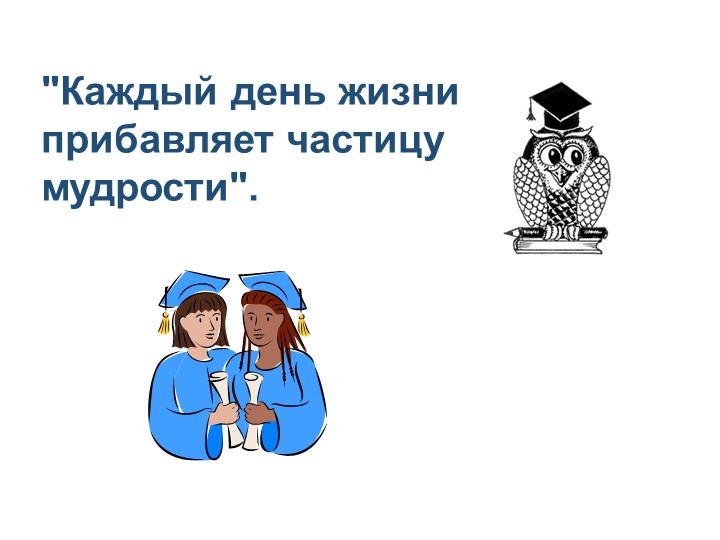 "Каждый день жизни прибавляет частицу мудрости".